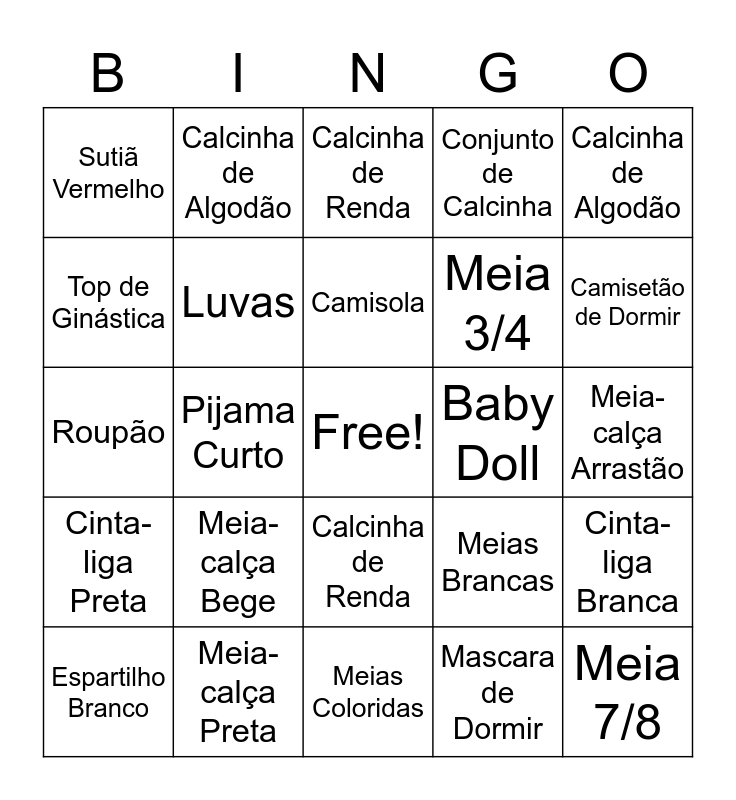 | B | I | N | G | O |
|---|---|---|---|---|
| Sutiã Vermelho | Calcinha de Algodão | Calcinha de Renda | Conjunto de Calcinha | Calcinha de Algodão |
| Top de Ginástica | Luvas | Camisola | Meia 3/4 | Camisetão de Dormir |
| Roupão | Pijama Curto | Free! | Baby Doll | Meia-calça Arrastão |
| Cinta-liga Preta | Meia-calça Bege | Calcinha de Renda | Meias Brancas | Cinta-liga Branca |
| Espartilho Branco | Meia-calça Preta | Meias Coloridas | Mascara de Dormir | Meia 7/8 |